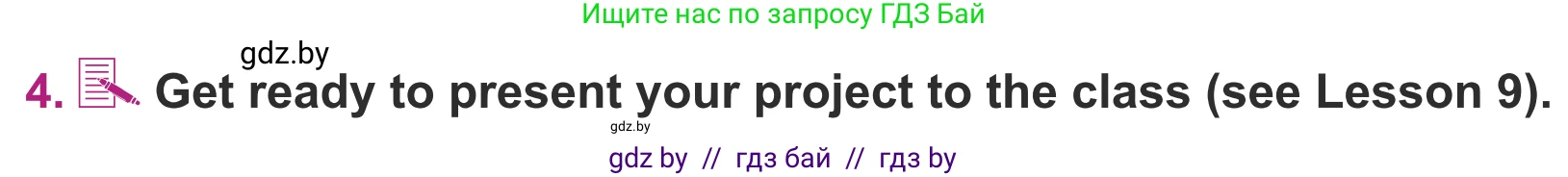 Ищите нас по запросу ГДЗ Бай

gdz.by

4. Get ready to present your project to the class (see Lesson 9).

gdz.by

gdz by // гдз бай // гдз by